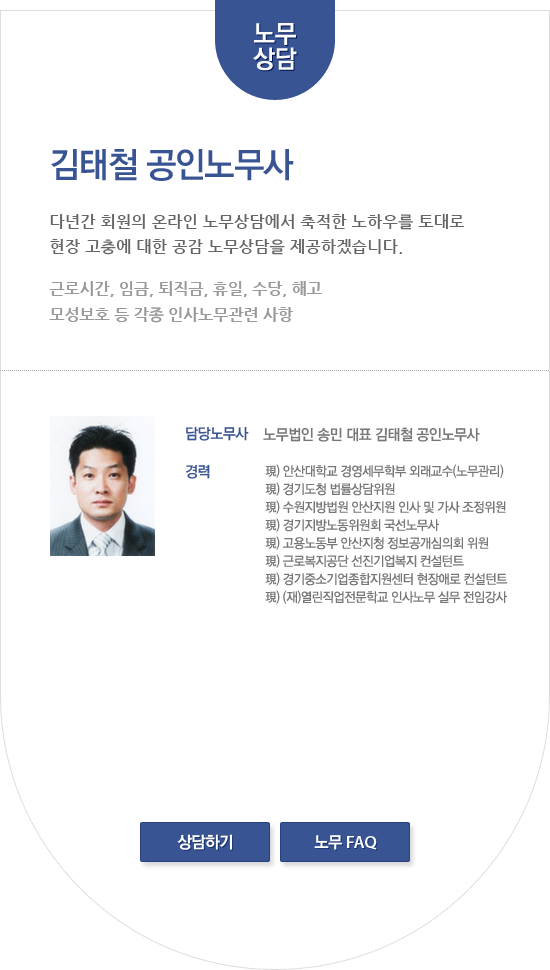 노무
상담

김태철 공인노무사

다년간 회원의 온라인 노무상담에서 축적한 노하우를 토대로
현장 고충에 대한 공감 노무상담을 제공하겠습니다.

근로시간, 임금, 퇴직금, 휴일, 수당, 해고
모성보호 등 각종 인사노무관련 사항

담당노무사 노무법인 송민 대표 김태철 공인노무사

경력
現) 안산대학교 경영세무학부 외래교수(노무관리)
現) 경기도청 법률상담위원
現) 수원지방법원 안산지원 인사 및 가사 조정위원
現) 경기지방노동위원회 국선노무사
現) 고용노동부 안산지청 정보공개심의회 위원
現) 근로복지공단 선진기업복지 컨설턴트
現) 경기중소기업종합지원센터 현장애로 컨설턴트
現) (재)열린직업전문학교 인사노무 실무 전임강사

상담하기
노무 FAQ